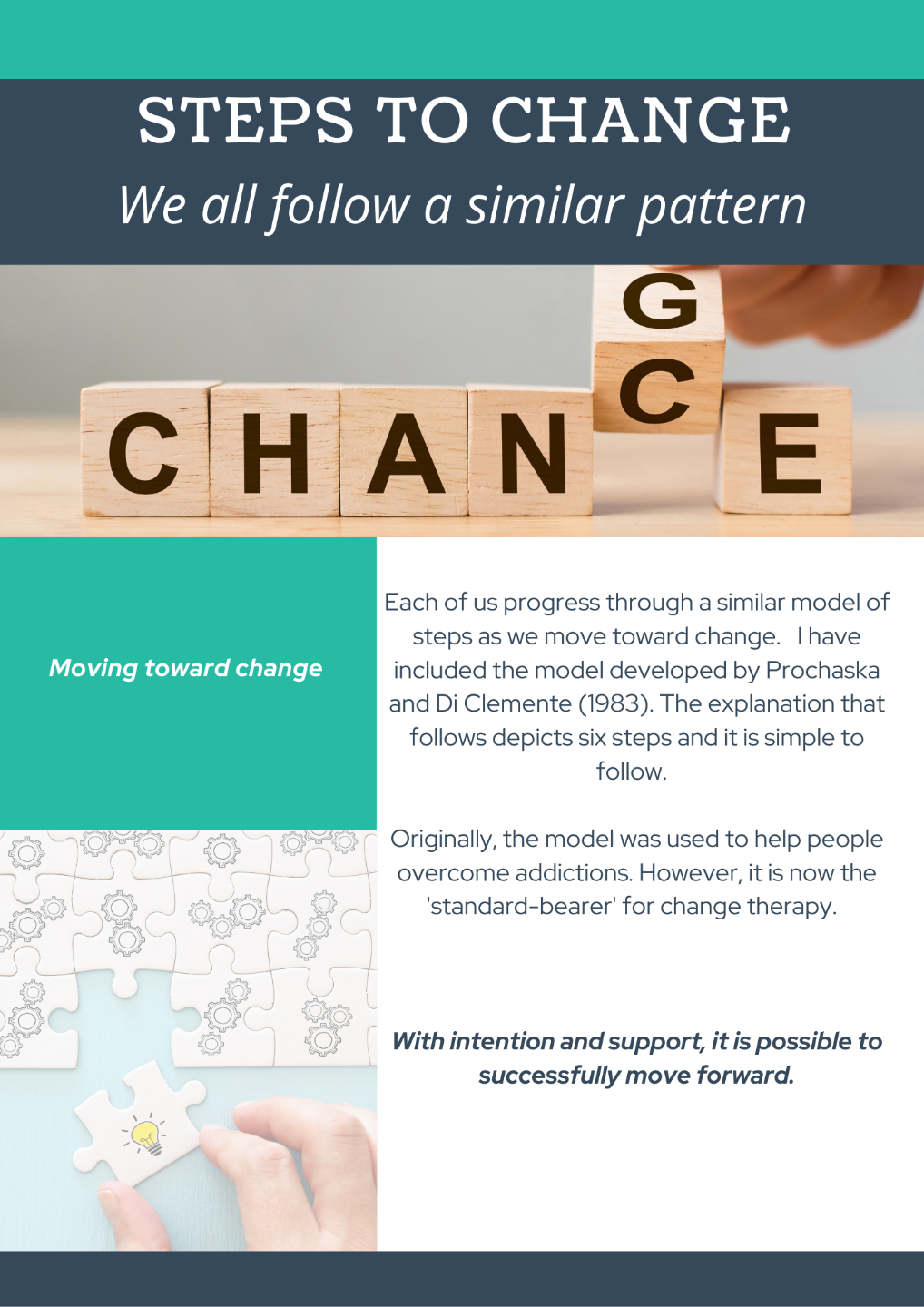 STEPS TO CHANGE
We all follow a similar pattern

CHANGE

Moving toward change

Each of us progress through a similar model of steps as we move toward change. I have included the model developed by Prochaska and Di Clemente (1983). The explanation that follows depicts six steps and it is simple to follow.

Originally, the model was used to help people overcome addictions. However, it is now the 'standard-bearer' for change therapy.

With intention and support, it is possible to successfully move forward.